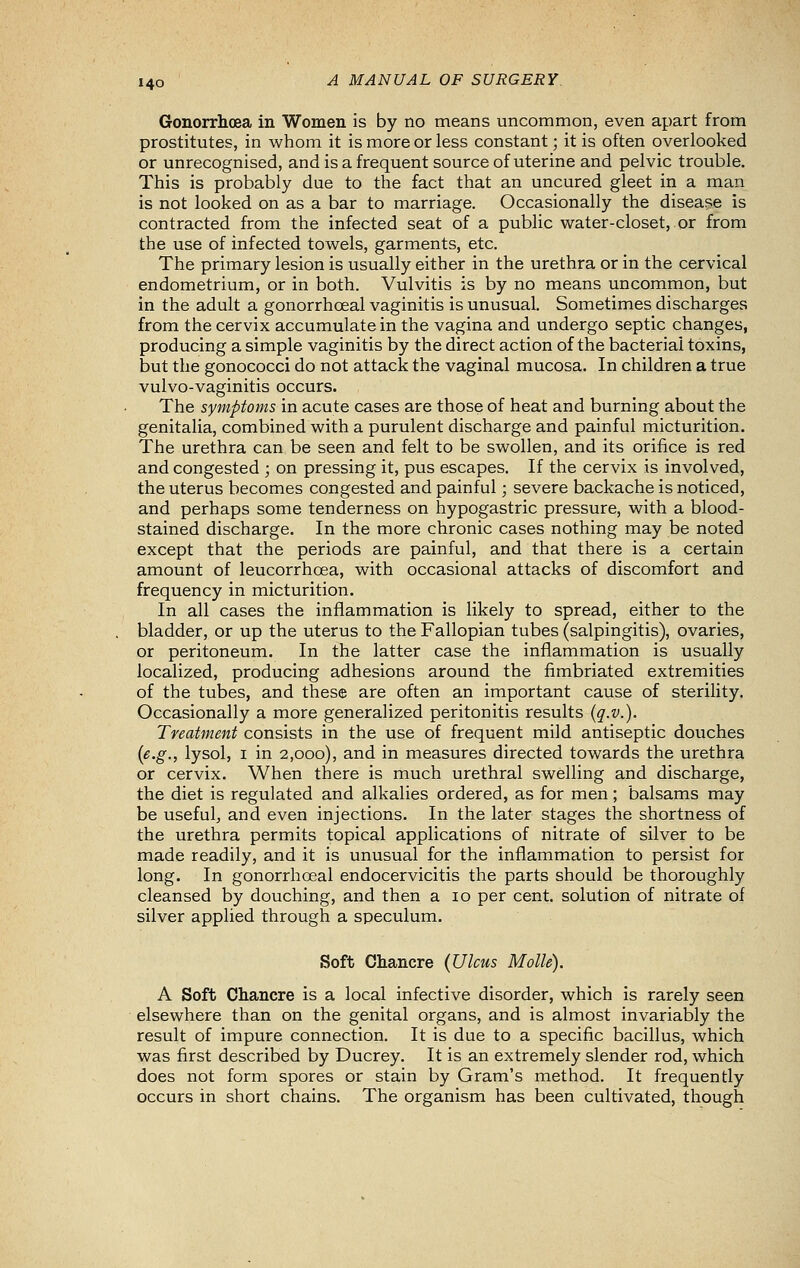 140 A MANUAL OF SURGERY

Gonorrhœa in Women is by no means uncommon, even apart from prostitutes, in whom it is more or less constant; it is often overlooked or unrecognised, and is a frequent source of uterine and pelvic trouble. This is probably due to the fact that an uncured gleet in a man is not looked on as a bar to marriage. Occasionally the disease is contracted from the infected seat of a public water-closet, or from the use of infected towels, garments, etc.

The primary lesion is usually either in the urethra or in the cervical endometrium, or in both. Vulvitis is by no means uncommon, but in the adult a gonorrhœal vaginitis is unusual. Sometimes discharges from the cervix accumulate in the vagina and undergo septic changes, producing a simple vaginitis by the direct action of the bacterial toxins, but the gonococci do not attack the vaginal mucosa. In children a true vulvo-vaginitis occurs.

The symptoms in acute cases are those of heat and burning about the genitalia, combined with a purulent discharge and painful micturition. The urethra can be seen and felt to be swollen, and its orifice is red and congested; on pressing it, pus escapes. If the cervix is involved, the uterus becomes congested and painful; severe backache is noticed, and perhaps some tenderness on hypogastric pressure, with a blood-stained discharge. In the more chronic cases nothing may be noted except that the periods are painful, and that there is a certain amount of leucorrhœa, with occasional attacks of discomfort and frequency in micturition.

In all cases the inflammation is likely to spread, either to the bladder, or up the uterus to the Fallopian tubes (salpingitis), ovaries, or peritoneum. In the latter case the inflammation is usually localized, producing adhesions around the fimbriated extremities of the tubes, and these are often an important cause of sterility. Occasionally a more generalized peritonitis results (q.v.).

Treatment consists in the use of frequent mild antiseptic douches (e.g., lysol, 1 in 2,000), and in measures directed towards the urethra or cervix. When there is much urethral swelling and discharge, the diet is regulated and alkalies ordered, as for men; balsams may be useful, and even injections. In the later stages the shortness of the urethra permits topical applications of nitrate of silver to be made readily, and it is unusual for the inflammation to persist for long. In gonorrhœal endocervicitis the parts should be thoroughly cleansed by douching, and then a 10 per cent. solution of nitrate of silver applied through a speculum.

Soft Chancre (Ulcus Molle).

A Soft Chancre is a local infective disorder, which is rarely seen elsewhere than on the genital organs, and is almost invariably the result of impure connection. It is due to a specific bacillus, which was first described by Ducrey. It is an extremely slender rod, which does not form spores or stain by Gram's method. It frequently occurs in short chains. The organism has been cultivated, though